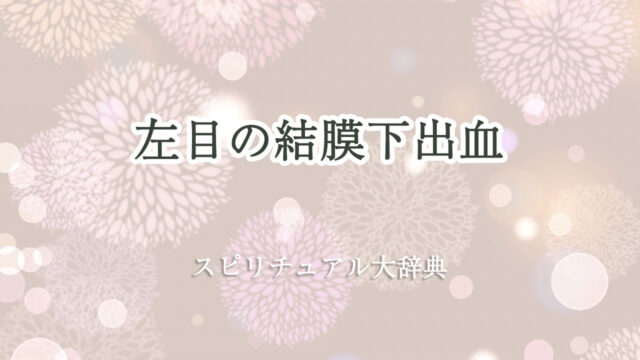 左目の結膜下出血

スピリチュアル大辞典